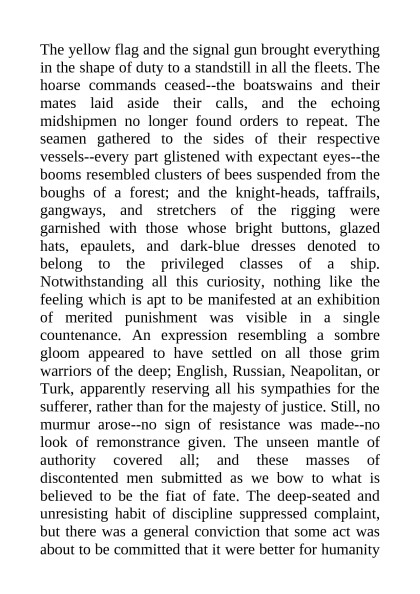 The yellow flag and the signal gun brought everything in the shape of duty to a standstill in all the fleets. The hoarse commands ceased--the boatswains and their mates laid aside their calls, and the echoing midshipmen no longer found orders to repeat. The seamen gathered to the sides of their respective vessels--every part glistened with expectant eyes--the booms resembled clusters of bees suspended from the boughs of a forest; and the knight-heads, taffrails, gangways, and stretchers of the rigging were garnished with those whose bright buttons, glazed hats, epaulets, and dark-blue dresses denoted to belong to the privileged classes of a ship. Notwithstanding all this curiosity, nothing like the feeling which is apt to be manifested at an exhibition of merited punishment was visible in a single countenance. An expression resembling a sombre gloom appeared to have settled on all those grim warriors of the deep; English, Russian, Neapolitan, or Turk, apparently reserving all his sympathies for the sufferer, rather than for the majesty of justice. Still, no murmur arose--no sign of resistance was made--no look of remonstrance given. The unseen mantle of authority covered all; and these masses of discontented men submitted as we bow to what is believed to be the fiat of fate. The deep-seated and unresisting habit of discipline suppressed complaint, but there was a general conviction that some act was about to be committed that it were better for humanity